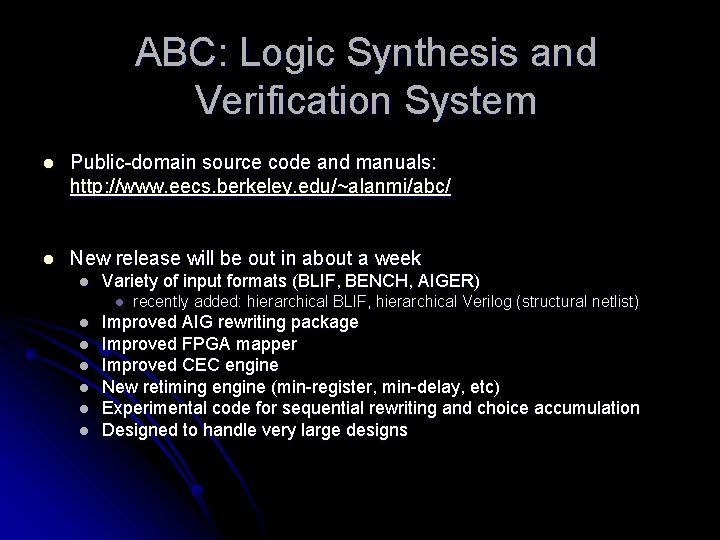 ABC: Logic Synthesis and Verification System

• Public-domain source code and manuals: http://www.eecs.berkeley.edu/~alanmi/abc/

• New release will be out in about a week
• Variety of input formats (BLIF, BENCH, AIGER)
• recently added: hierarchical BLIF, hierarchical Verilog (structural netlist)
• Improved AIG rewriting package
• Improved FPGA mapper
• Improved CEC engine
• New retiming engine (min-register, min-delay, etc)
• Experimental code for sequential rewriting and choice accumulation
• Designed to handle very large designs